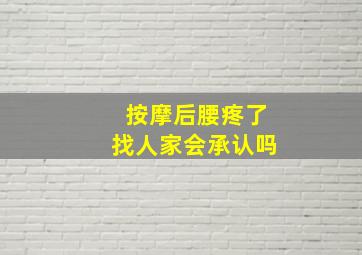 按摩后腰疼了
找人家会承认吗